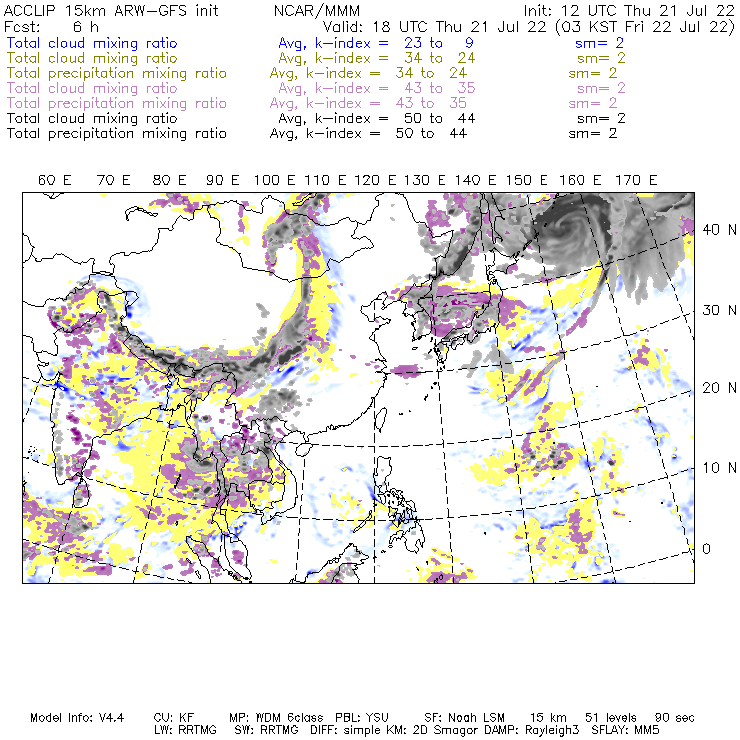 ACCLIP 15km ARW-GFS init NCAR/MMM Init: 12 UTC Thu 21 Jul 22
Fcst: 6 h Valid: 18 UTC Thu 21 Jul 22 (03 KST Fri 22 Jul 22)

Total cloud mixing ratio Avg, k-index = 23 to 9 sm= 2
Total cloud mixing ratio Avg, k-index = 34 to 24 sm= 2
Total precipitation mixing ratio Avg, k-index = 34 to 24 sm= 2
Total cloud mixing ratio Avg, k-index = 43 to 35 sm= 2
Total precipitation mixing ratio Avg, k-index = 43 to 35 sm= 2
Total cloud mixing ratio Avg, k-index = 50 to 44 sm= 2
Total precipitation mixing ratio Avg, k-index = 50 to 44 sm= 2

60 E 70 E 80 E 90 E 100 E 110 E 120 E 130 E 140 E 150 E 160 E 170 E

40 N
30 N
20 N
10 N
0

Model Info: V4.4 CU: KF MP: WDM 6class PBL: YSU SF: Noah LSM 15 km 51 levels 90 sec
LW: RRTMG SW: RRTMG DIFF: simple KM: 2D Smagor DAMP: Rayleigh3 SFLAY: MM5